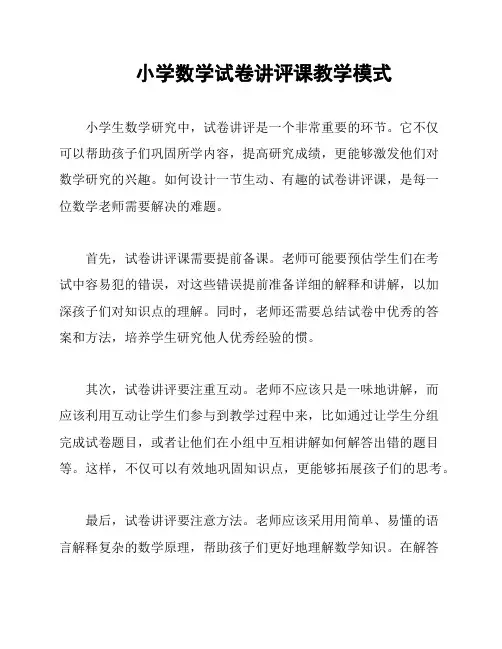 小学数学试卷讲评课教学模式

小学生数学研究中，试卷讲评是一个非常重要的环节。它不仅可以帮助孩子们巩固所学内容，提高研究成绩，更能够激发他们对数学研究的兴趣。如何设计一节生动、有趣的试卷讲评课，是每一位数学老师需要解决的难题。

首先，试卷讲评课需要提前备课。老师可能要预估学生们在考试中容易犯的错误，对这些错误提前准备详细的解释和讲解，以加深孩子们对知识点的理解。同时，老师还需要总结试卷中优秀的答案和方法，培养学生研究他人优秀经验的惯。

其次，试卷讲评要注重互动。老师不应该只是一味地讲解，而应该利用互动让学生们参与到教学过程中来，比如通过让学生分组完成试卷题目，或者让他们在小组中互相讲解如何解答出错的题目等。这样，不仅可以有效地巩固知识点，更能够拓展孩子们的思考。

最后，试卷讲评要注意方法。老师应该采用用简单、易懂的语言解释复杂的数学原理，帮助孩子们更好地理解数学知识。在解答